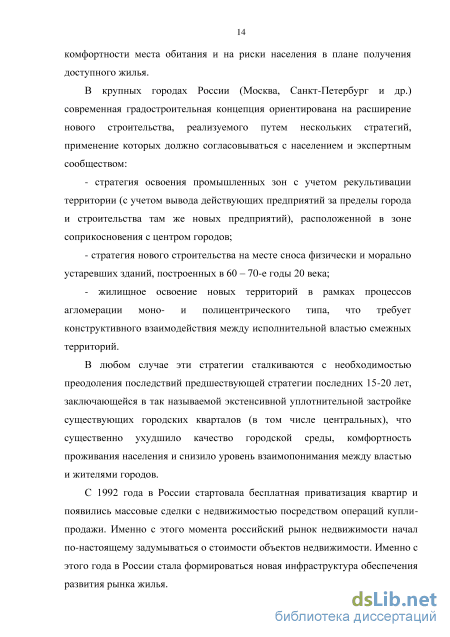 14

комфортности места обитания и на риски населения в плане получения доступного жилья.

В крупных городах России (Москва, Санкт-Петербург и др.) современная градостроительная концепция ориентирована на расширение нового строительства, реализуемого путем нескольких стратегий, применение которых должно согласовываться с населением и экспертным сообществом:

- стратегия освоения промышленных зон с учетом рекультивации территории (с учетом вывода действующих предприятий за пределы города и строительства там же новых предприятий), расположенной в зоне соприкосновения с центром городов;

- стратегия нового строительства на месте сноса физически и морально устаревших зданий, построенных в 60 – 70-е годы 20 века;

- жилищное освоение новых территорий в рамках процессов агломерации моно- и полицентрического типа, что требует конструктивного взаимодействия между исполнительной властью смежных территорий.

В любом случае эти стратегии сталкиваются с необходимостью преодоления последствий предшествующей стратегии последних 15-20 лет, заключающейся в так называемой экстенсивной уплотнительной застройке существующих городских кварталов (в том числе центральных), что существенно ухудшило качество городской среды, комфортность проживания населения и снизило уровень взаимопонимания между властью и жителями городов.

С 1992 года в России стартовала бесплатная приватизация квартир и появились массовые сделки с недвижимостью посредством операций купли-продажи. Именно с этого момента российский рынок недвижимости начал по-настоящему задумываться о стоимости объектов недвижимости. Именно с этого года в России стала формироваться новая инфраструктура обеспечения развития рынка жилья.

dsLib.net
библиотека диссертаций